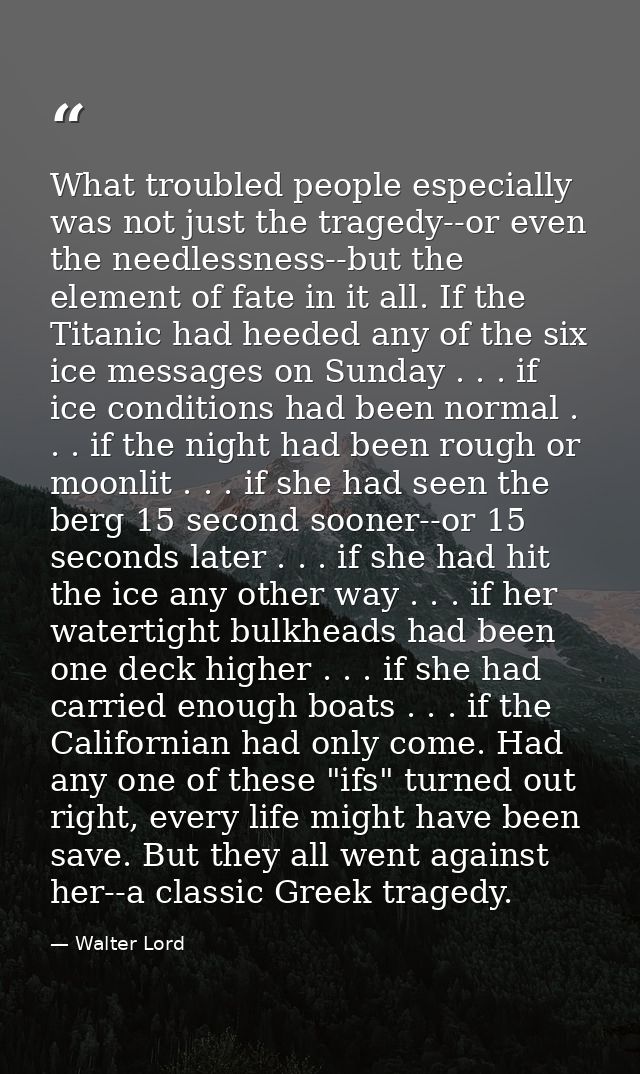 "

What troubled people especially was not just the tragedy--or even the needlessness--but the element of fate in it all. If the Titanic had heeded any of the six ice messages on Sunday . . . if ice conditions had been normal . . . if the night had been rough or moonlit . . . if she had seen the berg 15 second sooner--or 15 seconds later . . . if she had hit the ice any other way . . . if her watertight bulkheads had been one deck higher . . . if she had carried enough boats . . . if the Californian had only come. Had any one of these "ifs" turned out right, every life might have been save. But they all went against her--a classic Greek tragedy.

— Walter Lord